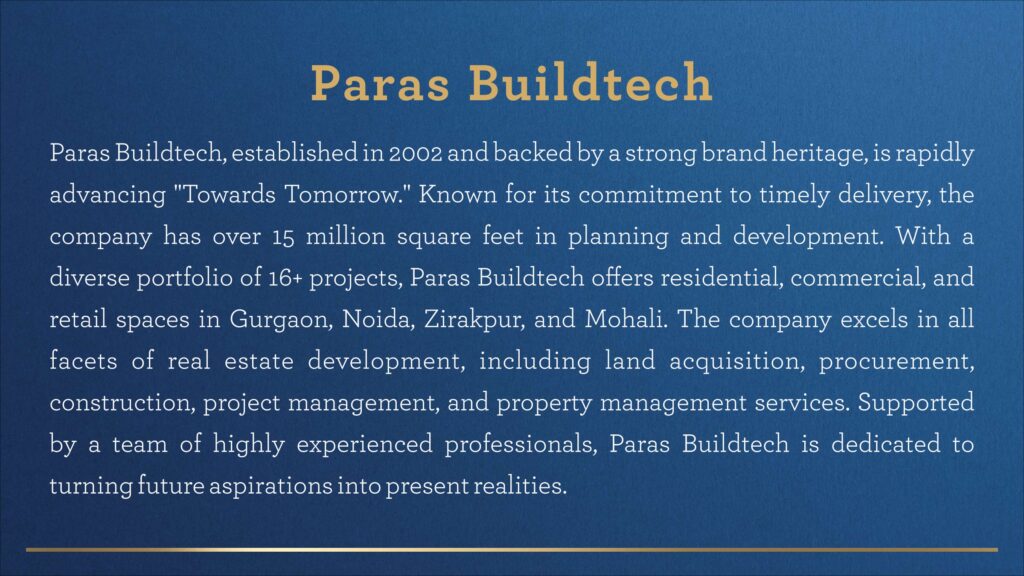 Paras Buildtech

Paras Buildtech, established in 2002 and backed by a strong brand heritage, is rapidly advancing "Towards Tomorrow." Known for its commitment to timely delivery, the company has over 15 million square feet in planning and development. With a diverse portfolio of 16+ projects, Paras Buildtech offers residential, commercial, and retail spaces in Gurgaon, Noida, Zirakpur, and Mohali. The company excels in all facets of real estate development, including land acquisition, procurement, construction, project management, and property management services. Supported by a team of highly experienced professionals, Paras Buildtech is dedicated to turning future aspirations into present realities.